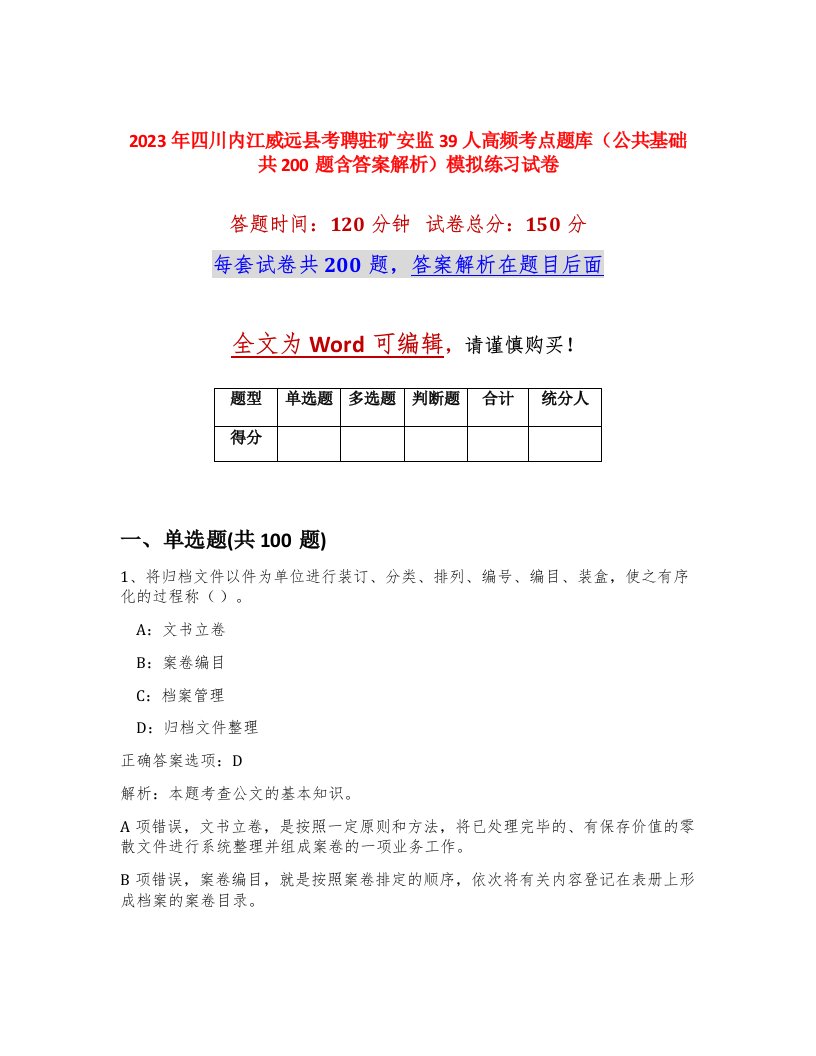 2023年四川内江威远县考聘驻矿安监39人高频考点题库（公共基础共200题含答案解析）模拟练习试卷

答题时间：120分钟  试卷总分：150分

每套试卷共200题，答案解析在题目后面

全文为Word可编辑，请谨慎购买！

| 题型 | 单选题 | 多选题 | 判断题 | 合计 | 统分人 |
|---|---|---|---|---|---|
| 得分 |  |  |  |  |  |

一、单选题(共100题)

1、将归档文件以件为单位进行装订、分类、排列、编号、编目、装盒，使之有序化的过程称（ ）。

A：文书立卷

B：案卷编目

C：档案管理

D：归档文件整理

正确答案选项：D

解析：本题考查公文的基本知识。

A项错误，文书立卷，是按照一定原则和方法，将已处理完毕的、有保存价值的零散文件进行系统整理并组成案卷的一项业务工作。

B项错误，案卷编目，就是按照案卷排定的顺序，依次将有关内容登记在表册上形成档案的案卷目录。